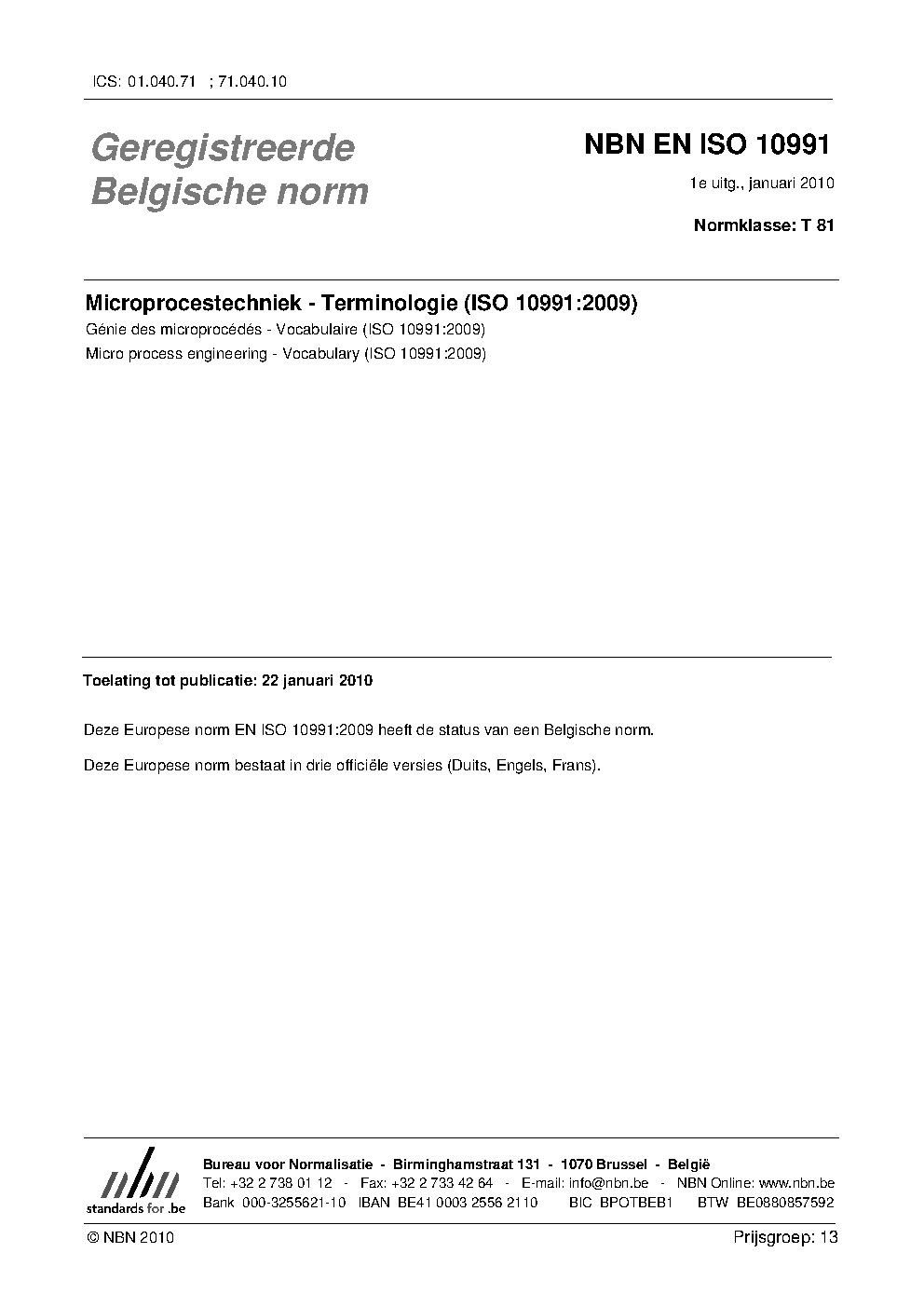 ICS: 01.040.71 ; 71.040.10

Geregistreerde Belgische norm

NBN EN ISO 10991

1e uitg., januari 2010

Normklasse: T 81

Microprocestechniek - Terminologie (ISO 10991:2009)

Génie des microprocédés - Vocabulaire (ISO 10991:2009)

Micro process engineering - Vocabulary (ISO 10991:2009)

Toelating tot publicatie: 22 januari 2010

Deze Europese norm EN ISO 10991:2009 heeft de status van een Belgische norm.

Deze Europese norm bestaat in drie officiële versies (Duits, Engels, Frans).

nbn standards for .be

Bureau voor Normalisatie - Birminghamstraat 131 - 1070 Brussel - België

Tel: +32 2 738 01 12 - Fax: +32 2 733 42 64 - E-mail: info@nbn.be - NBN Online: www.nbn.be

Bank 000-3255621-10 IBAN BE41 0003 2556 2110 BIC BPOTBEB1 BTW BE0880857592

© NBN 2010

Prijsgroep: 13